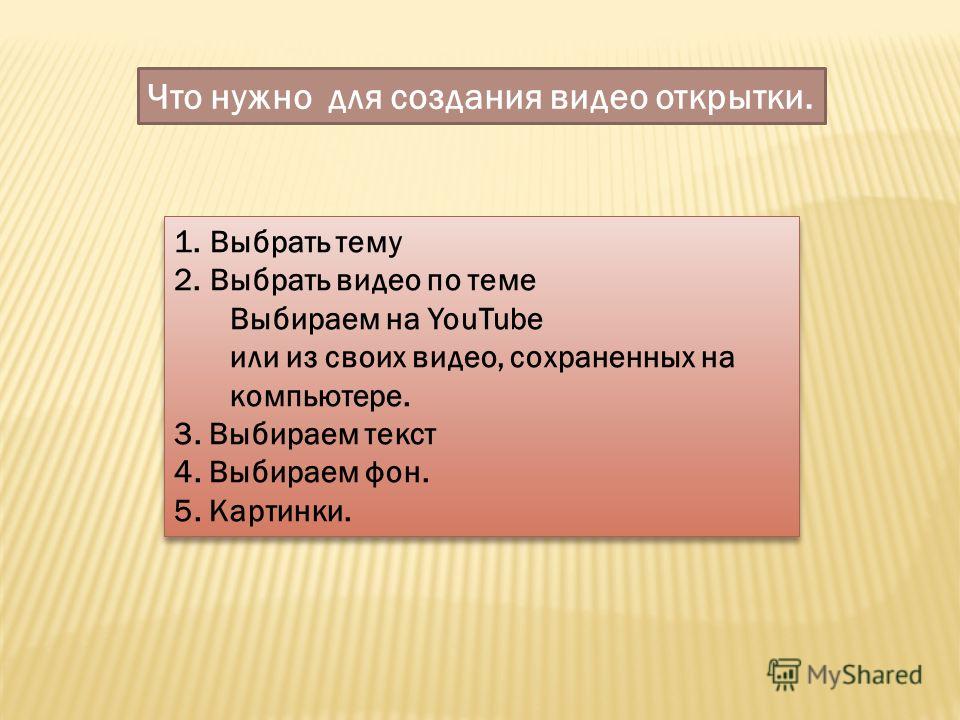 Что нужно  для создания видео открытки.

1. Выбрать тему
2. Выбрать видео по теме
Выбираем на YouTube
или из своих видео, сохраненных на компьютере.
3. Выбираем текст
4. Выбираем фон.
5. Картинки.

MyShared